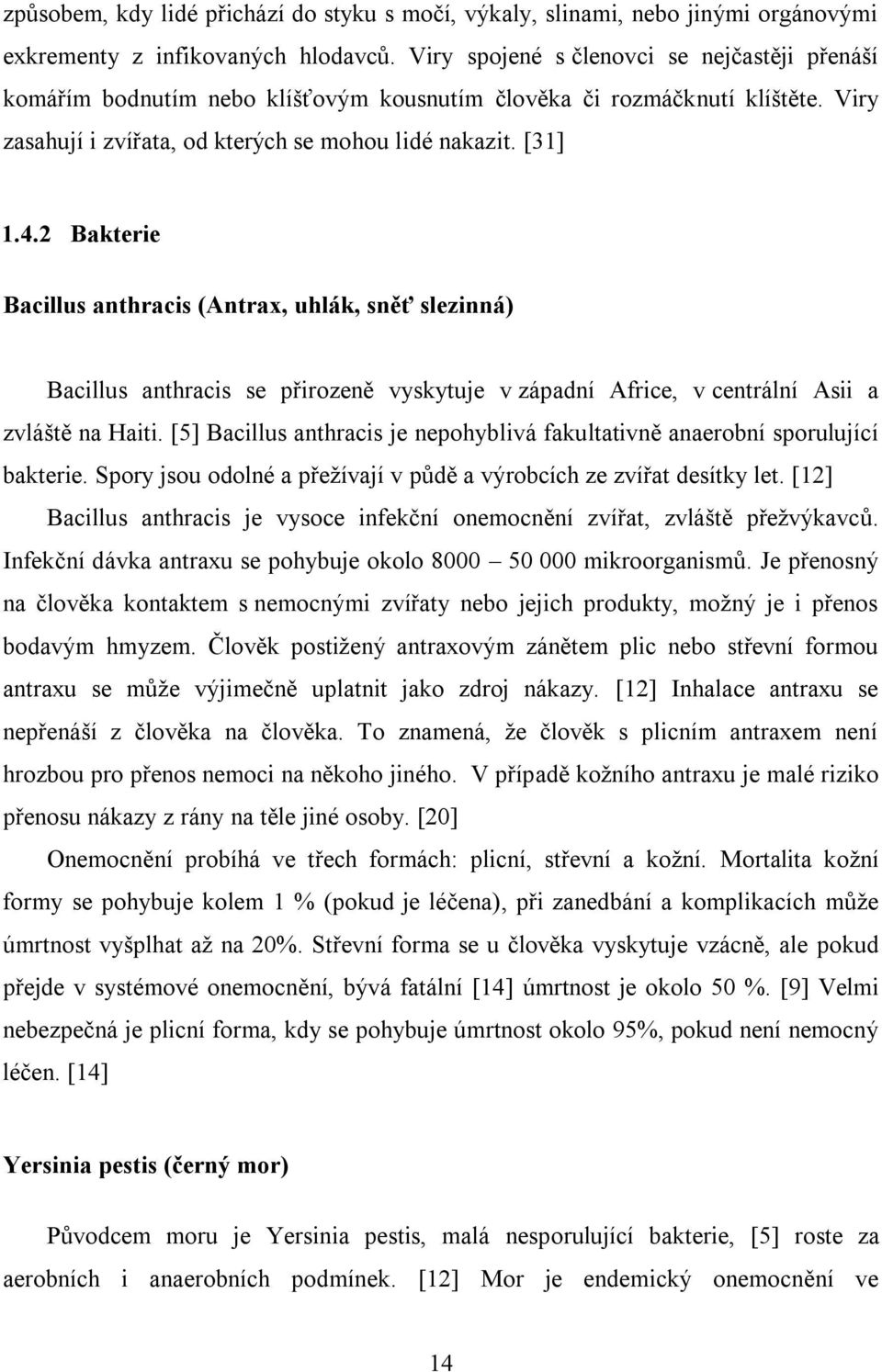 způsobem, kdy lidé přichází do styku s močí, výkaly, slinami, nebo jinými orgánovými exkrementy z infikovaných hlodavců. Viry spojené s členovci se nejčastěji přenáší komářím bodnutím nebo klíšťovým kousnutím člověka či rozmáčknutí klíštěte. Viry zasahují i zvířata, od kterých se mohou lidé nakazit. [31]

1.4.2 Bakterie

Bacillus anthracis (Antrax, uhlák, sněť slezinná)

Bacillus anthracis se přirozeně vyskytuje v západní Africe, v centrální Asii a zvláště na Haiti. [5] Bacillus anthracis je nepohyblivá fakultativně anaerobní sporulující bakterie. Spory jsou odolné a přežívají v půdě a výrobcích ze zvířat desítky let. [12]

Bacillus anthracis je vysoce infekční onemocnění zvířat, zvláště přežvýkavců. Infekční dávka antraxu se pohybuje okolo 8000 – 50 000 mikroorganismů. Je přenosný na člověka kontaktem s nemocnými zvířaty nebo jejich produkty, možný je i přenos bodavým hmyzem. Člověk postižený antraxovým zánětem plic nebo střevní formou antraxu se může výjimečně uplatnit jako zdroj nákazy. [12] Inhalace antraxu se nepřenáší z člověka na člověka. To znamená, že člověk s plicním antraxem není hrozbou pro přenos nemoci na někoho jiného. V případě kožního antraxu je malé riziko přenosu nákazy z rány na těle jiné osoby. [20]

Onemocnění probíhá ve třech formách: plicní, střevní a kožní. Mortalita kožní formy se pohybuje kolem 1 % (pokud je léčena), při zanedbání a komplikacích může úmrtnost vyšplhat až na 20%. Střevní forma se u člověka vyskytuje vzácně, ale pokud přejde v systémové onemocnění, bývá fatální [14] úmrtnost je okolo 50 %. [9] Velmi nebezpečná je plicní forma, kdy se pohybuje úmrtnost okolo 95%, pokud není nemocný léčen. [14]

Yersinia pestis (černý mor)

Původcem moru je Yersinia pestis, malá nesporulující bakterie, [5] roste za aerobních i anaerobních podmínek. [12] Mor je endemický onemocnění ve

14